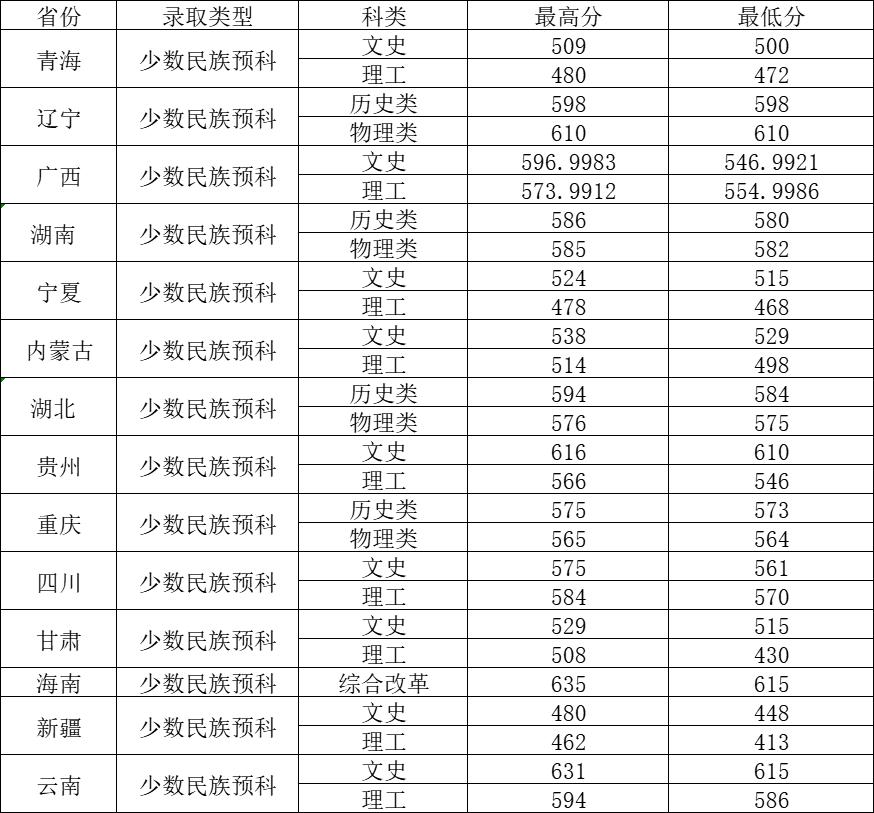 | 省份 | 录取类型 | 科类 | 最高分 | 最低分 |
|---|---|---|---|---|
| 青海 | 少数民族预科 | 文史 | 509 | 500 |
| | | 理工 | 480 | 472 |
| 辽宁 | 少数民族预科 | 历史类 | 598 | 598 |
| | | 物理类 | 610 | 610 |
| 广西 | 少数民族预科 | 文史 | 596.9983 | 546.9921 |
| | | 理工 | 573.9912 | 554.9986 |
| 湖南 | 少数民族预科 | 历史类 | 586 | 580 |
| | | 物理类 | 585 | 582 |
| 宁夏 | 少数民族预科 | 文史 | 524 | 515 |
| | | 理工 | 478 | 468 |
| 内蒙古 | 少数民族预科 | 文史 | 538 | 529 |
| | | 理工 | 514 | 498 |
| 湖北 | 少数民族预科 | 历史类 | 594 | 584 |
| | | 物理类 | 576 | 575 |
| 贵州 | 少数民族预科 | 文史 | 616 | 610 |
| | | 理工 | 566 | 546 |
| 重庆 | 少数民族预科 | 历史类 | 575 | 573 |
| | | 物理类 | 565 | 564 |
| 四川 | 少数民族预科 | 文史 | 575 | 561 |
| | | 理工 | 584 | 570 |
| 甘肃 | 少数民族预科 | 文史 | 529 | 515 |
| | | 理工 | 508 | 430 |
| 海南 | 少数民族预科 | 综合改革 | 635 | 615 |
| 新疆 | 少数民族预科 | 文史 | 480 | 448 |
| | | 理工 | 462 | 413 |
| 云南 | 少数民族预科 | 文史 | 631 | 615 |
| | | 理工 | 594 | 586 |